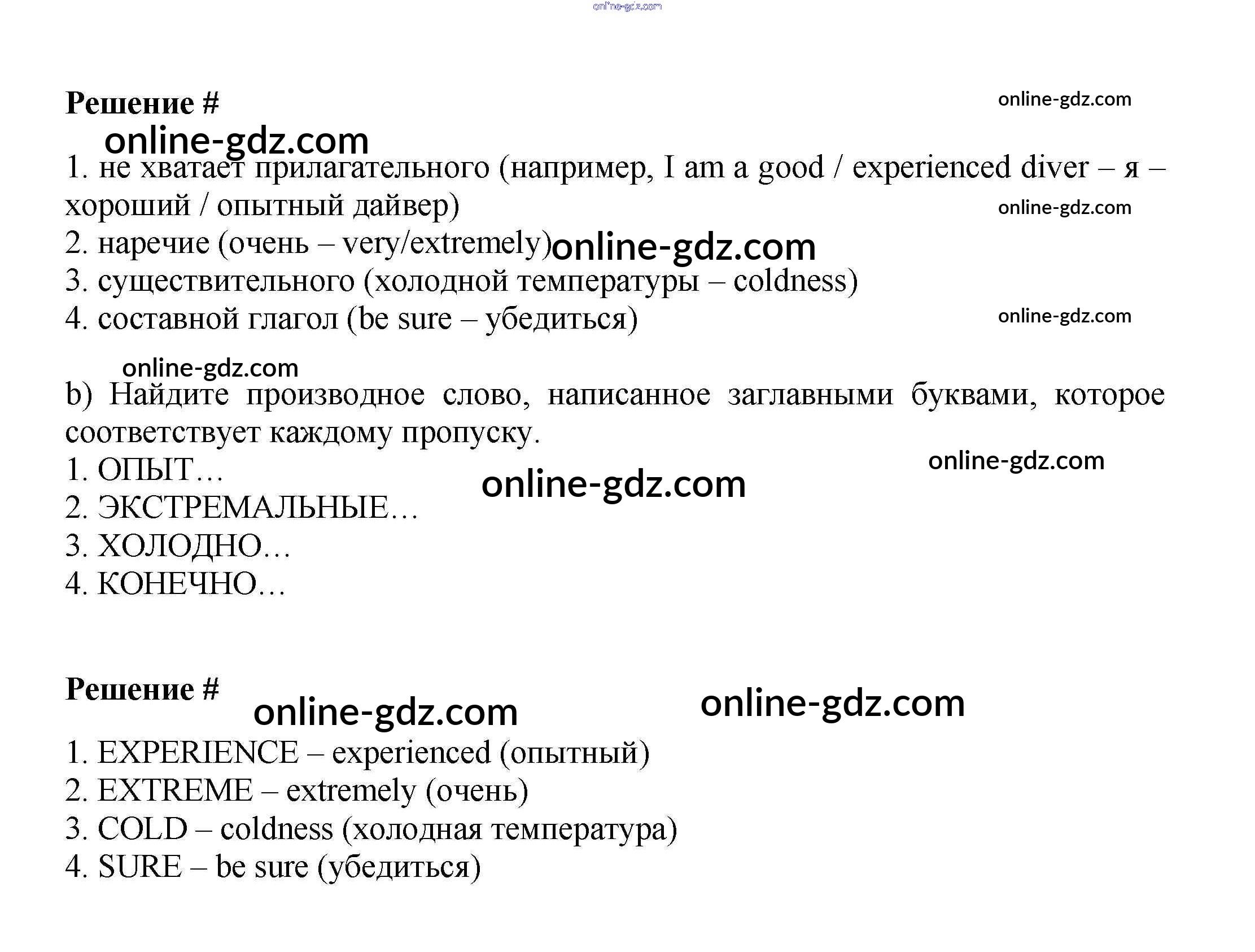 Решение #

1. не хватает прилагательного (например, I am a good / experienced diver – я – хороший / опытный дайвер)
2. наречие (очень – very/extremely)
3. существительного (холодной температуры – coldness)
4. составной глагол (be sure – убедиться)

b) Найдите производное слово, написанное заглавными буквами, которое соответствует каждому пропуску.
1. ОПЫТ…
2. ЭКСТРЕМАЛЬНЫЕ…
3. ХОЛОДНО…
4. КОНЕЧНО…

Решение #

1. EXPERIENCE – experienced (опытный)
2. EXTREME – extremely (очень)
3. COLD – coldness (холодная температура)
4. SURE – be sure (убедиться)

online-gdz.com